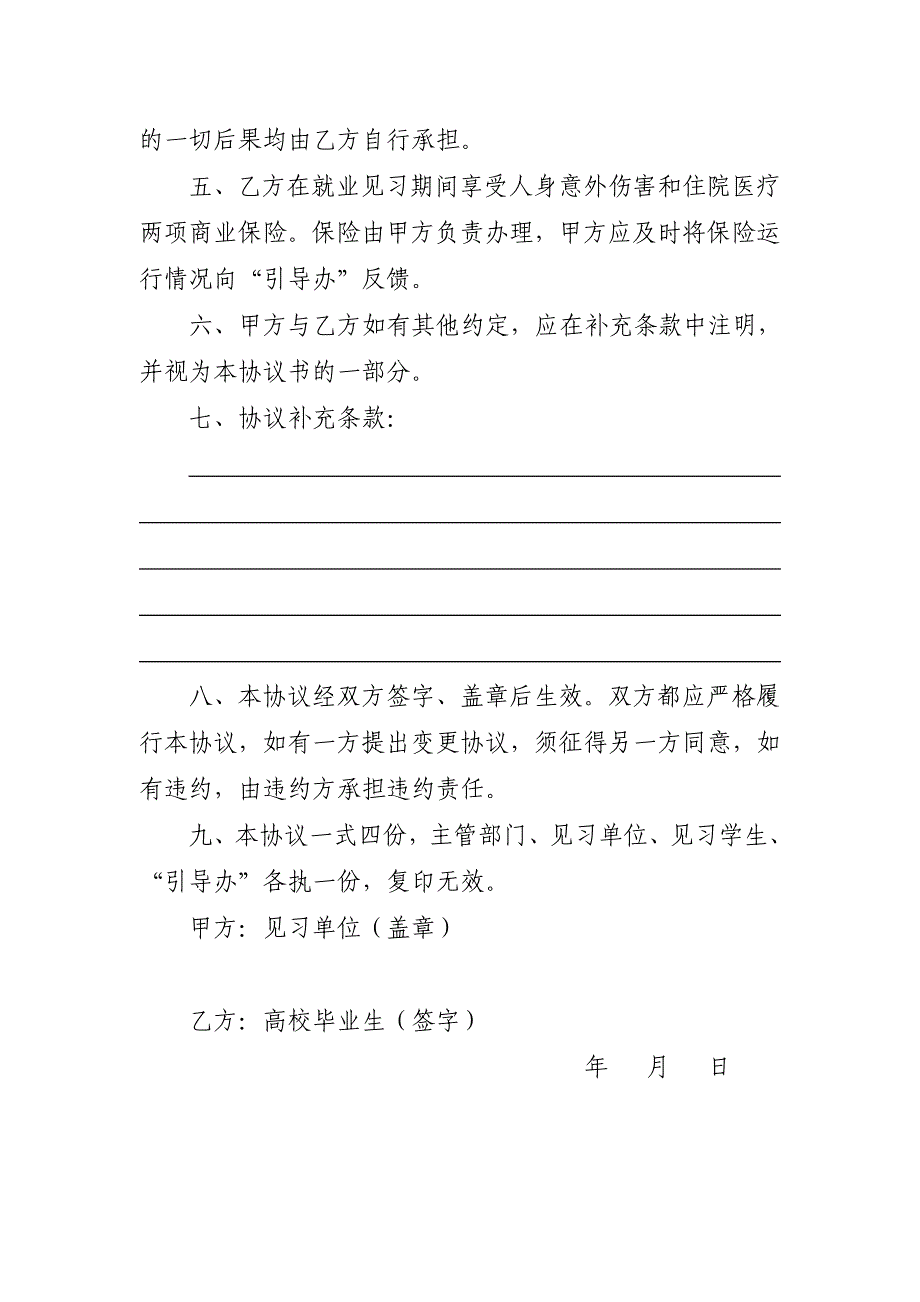 的一切后果均由乙方自行承担。

五、乙方在就业见习期间享受人身意外伤害和住院医疗两项商业保险。保险由甲方负责办理，甲方应及时将保险运行情况向“引导办”反馈。

六、甲方与乙方如有其他约定，应在补充条款中注明，并视为本协议书的一部分。

七、协议补充条款：

八、本协议经双方签字、盖章后生效。双方都应严格履行本协议，如有一方提出变更协议，须征得另一方同意，如有违约，由违约方承担违约责任。

九、本协议一式四份，主管部门、见习单位、见习学生、“引导办”各执一份，复印无效。

甲方：见习单位（盖章）

乙方：高校毕业生（签字）

年　月　日